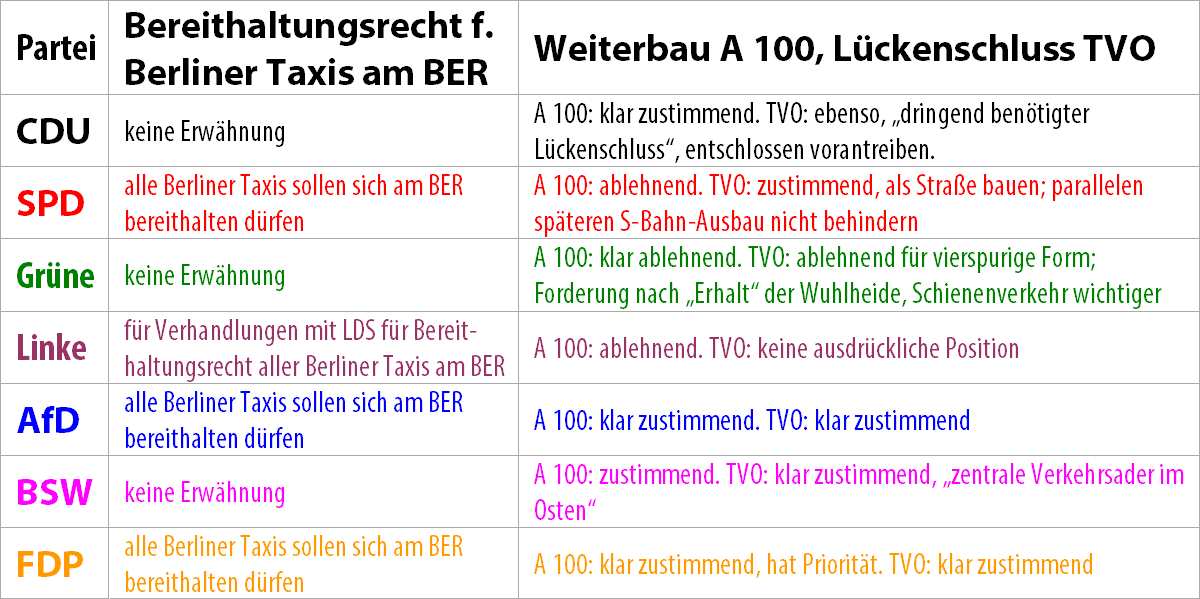 | Partei | Bereithaltungsrecht f. Berliner Taxis am BER | Weiterbau A 100, Lückenschluss TVO |
|---|---|---|
| CDU | keine Erwähnung | A 100: klar zustimmend. TVO: ebenso, „dringend benötigter Lückenschluss“, entschlossen vorantreiben. |
| SPD | alle Berliner Taxis sollen sich am BER bereithalten dürfen | A 100: ablehnend. TVO: zustimmend, als Straße bauen; parallelen späteren S-Bahn-Ausbau nicht behindern |
| Grüne | keine Erwähnung | A 100: klar ablehnend. TVO: ablehnend für vierspurige Form; Forderung nach „Erhalt“ der Wuhlheide, Schienenverkehr wichtiger |
| Linke | für Verhandlungen mit LDS für Bereithaltungsrecht aller Berliner Taxis am BER | A 100: ablehnend. TVO: keine ausdrückliche Position |
| AfD | alle Berliner Taxis sollen sich am BER bereithalten dürfen | A 100: klar zustimmend. TVO: klar zustimmend |
| BSW | keine Erwähnung | A 100: zustimmend. TVO: klar zustimmend, „zentrale Verkehrsader im Osten“ |
| FDP | alle Berliner Taxis sollen sich am BER bereithalten dürfen | A 100: klar zustimmend, hat Priorität. TVO: klar zustimmend |